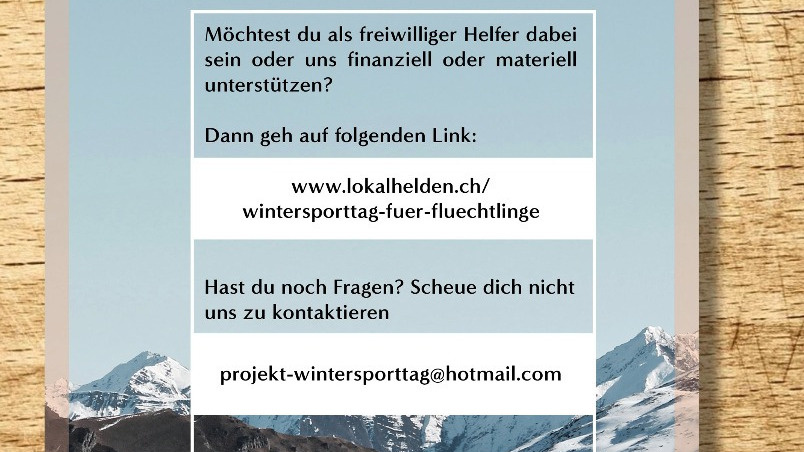 Möchtest du als freiwilliger Helfer dabei sein oder uns finanziell oder materiell unterstützen?

Dann geh auf folgenden Link:

www.lokalhelden.ch/
wintersporttag-fuer-fluechtlinge

Hast du noch Fragen? Scheue dich nicht uns zu kontaktieren

projekt-wintersporttag@hotmail.com